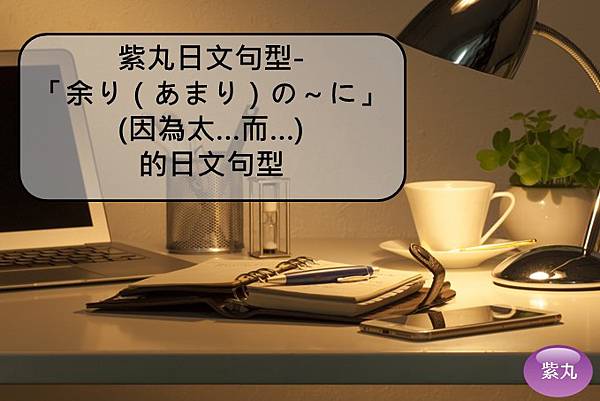 紫丸日文句型-
「余り（あまり）の～に」
(因為太...而...)
的日文句型

紫丸